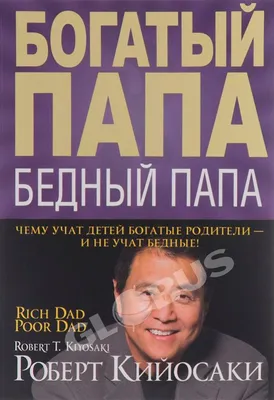 БОГАТЫЙ ПАПА
БЕДНЫЙ ПАПА

ЧЕМУ УЧАТ ДЕТЕЙ БОГАТЫЕ РОДИТЕЛИ — И НЕ УЧАТ БЕДНЫЕ!

GLOBUS

RICH DAD
POOR DAD

ROBERT T. KIYOSAKI
РОБЕРТ КИЙОСАКИ